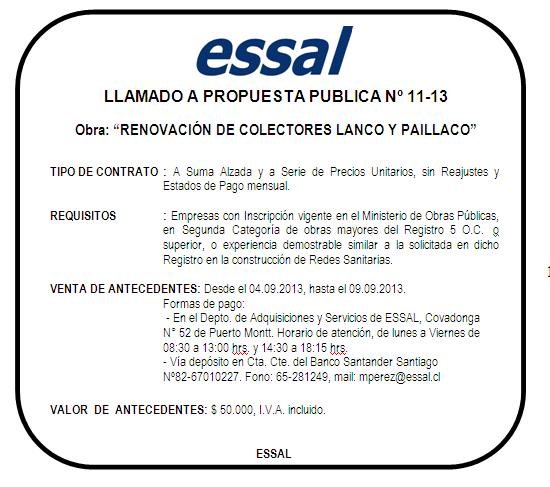 essal

LLAMADO A PROPUESTA PUBLICA Nº 11-13

Obra: “RENOVACIÓN DE COLECTORES LANCO Y PAILLACO”

TIPO DE CONTRATO : A Suma Alzada y a Serie de Precios Unitarios, sin Reajustes y Estados de Pago mensual.

REQUISITOS : Empresas con Inscripción vigente en el Ministerio de Obras Públicas, en Segunda Categoría de obras mayores del Registro 5 O.C. o superior, o experiencia demostrable similar a la solicitada en dicho Registro en la construcción de Redes Sanitarias.

VENTA DE ANTECEDENTES: Desde el 04.09.2013, hasta el 09.09.2013.
Formas de pago:
- En el Depto. de Adquisiciones y Servicios de ESSAL, Covadonga N° 52 de Puerto Montt. Horario de atención, de lunes a Viernes de 08:30 a 13:00 hrs. y 14:30 a 18:15 hrs.
- Vía depósito en Cta. Cte. del Banco Santander Santiago Nº82-67010227. Fono: 65-281249, mail: mperez@essal.cl

VALOR DE ANTECEDENTES: $ 50.000, I.V.A. incluido.

ESSAL